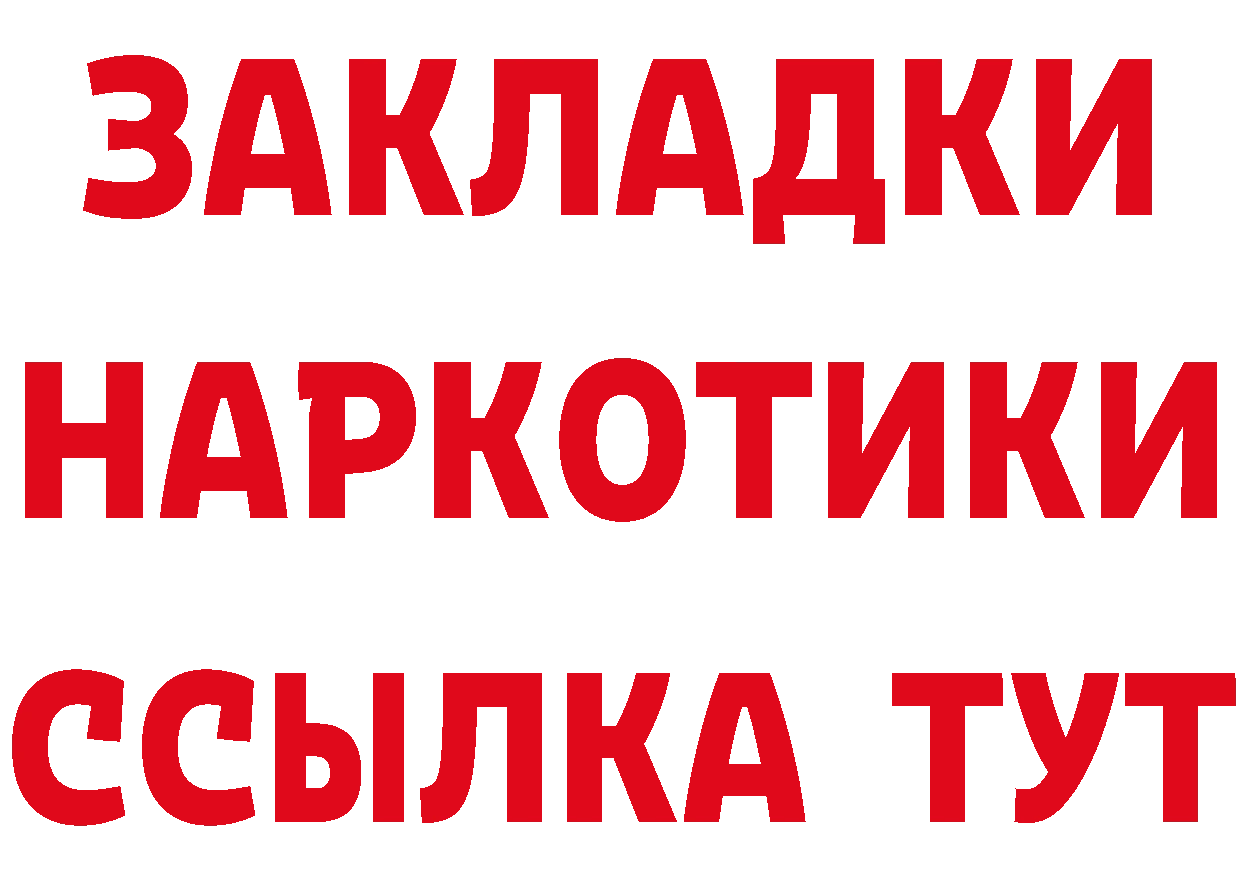 ЗАКЛАДКИ НАРКОТИКИ ССЫЛКА ТУТ